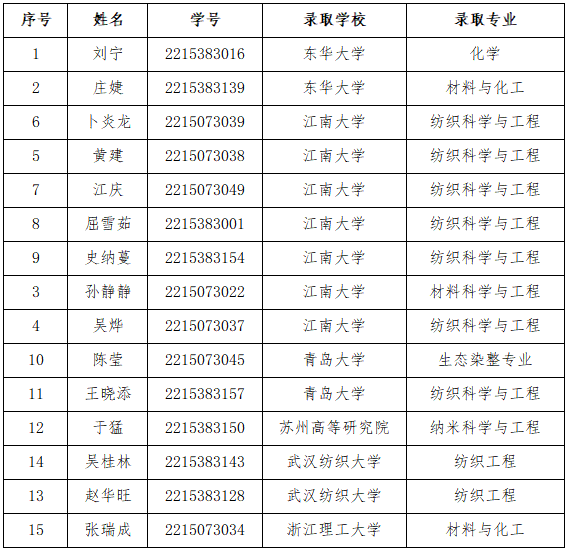 | 序号 | 姓名 | 学号 | 录取学校 | 录取专业 |
|---|---|---|---|---|
| 1 | 刘宁 | 2215383016 | 东华大学 | 化学 |
| 2 | 庄婕 | 2215383139 | 东华大学 | 材料与化工 |
| 6 | 卜炎龙 | 2215073039 | 江南大学 | 纺织科学与工程 |
| 5 | 黄建 | 2215073038 | 江南大学 | 纺织科学与工程 |
| 7 | 江庆 | 2215073049 | 江南大学 | 纺织科学与工程 |
| 8 | 屈雪茹 | 2215383001 | 江南大学 | 纺织科学与工程 |
| 9 | 史纳蔓 | 2215383154 | 江南大学 | 纺织科学与工程 |
| 3 | 孙静静 | 2215073022 | 江南大学 | 材料科学与工程 |
| 4 | 吴烨 | 2215073037 | 江南大学 | 纺织科学与工程 |
| 10 | 陈莹 | 2215073045 | 青岛大学 | 生态染整专业 |
| 11 | 王晓添 | 2215383157 | 青岛大学 | 纺织科学与工程 |
| 12 | 于猛 | 2215383150 | 苏州高等研究院 | 纳米科学与工程 |
| 14 | 吴桂林 | 2215383143 | 武汉纺织大学 | 纺织工程 |
| 13 | 赵华旺 | 2215383128 | 武汉纺织大学 | 纺织工程 |
| 15 | 张瑞成 | 2215073034 | 浙江理工大学 | 材料与化工 |